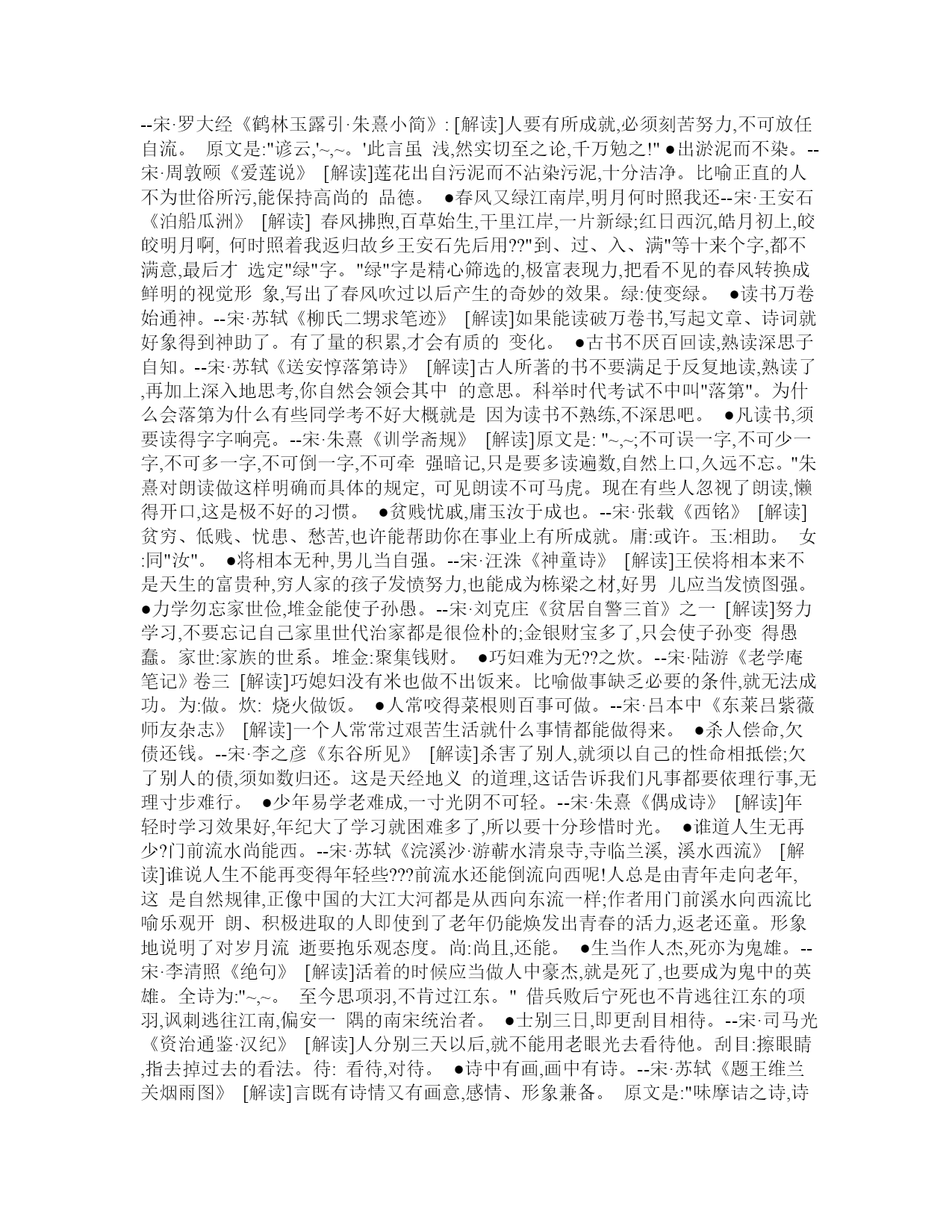 --宋·罗大经《鹤林玉露引·朱熹小简》: [解读]人要有所成就,必须刻苦努力,不可放任自流。 原文是:"谚云,'~,~。'此言虽 浅,然实切至之论,千万勉之!" ●出淤泥而不染。--宋·周敦颐《爱莲说》 [解读]莲花出自污泥而不沾染污泥,十分洁净。比喻正直的人不为世俗所污,能保持高尚的 品德。 ●春风又绿江南岸,明月何时照我还--宋·王安石《泊船瓜洲》 [解读] 春风拂煦,百草始生,千里江岸,一片新绿;红日西沉,皓月初上,皎皎明月啊, 何时照着我返归故乡王安石先后用??"到、过、入、满"等十来个字,都不满意,最后才 选定"绿"字。"绿"字是精心筛选的,极富表现力,把看不见的春风转换成鲜明的视觉形 象,写出了春风吹过以后产生的奇妙的效果。绿:使变绿。 ●读书万卷始通神。--宋·苏轼《柳氏二甥求笔迹》 [解读]如果能读破万卷书,写起文章、诗词就好象得到神助了。有了量的积累,才会有质的 变化。 ●古书不厌百回读,熟读深思子自知。--宋·苏轼《送安惇落第诗》 [解读]古人所著的书不要满足于反复地读,熟读了,再加上深入地思考,你自然会领会其中 的意思。科举时代考试不中叫"落第"。为什么会落第为什么有些同学考不好大概就是 因为读书不熟练,不深思吧。 ●凡读书,须要读得字字响亮。--宋·朱熹《训学斋规》 [解读]原文是: "~,~;不可误一字,不可少一字,不可多一字,不可倒一字,不可牵 强暗记,只是要多读遍数,自然上口,久远不忘。"朱熹对朗读做这样明确而具体的规定, 可见朗读不可马虎。现在有些人忽视了朗读,懒得开口,这是极不好的习惯。 ●贫贱忧戚,庸玉汝于成也。--宋·张载《西铭》 [解读]贫穷、低贱、忧患、愁苦,也许能帮助你在事业上有所成就。庸:或许。玉:相助。 女:同"汝"。 ●将相本无种,男儿当自强。--宋·汪洙《神童诗》 [解读]王侯将相本来不是天生的富贵种,穷人家的孩子发愤努力,也能成为栋梁之材,好男 儿应当发愤图强。 ●力学勿忘家世俭,堆金能使子孙愚。--宋·刘克庄《贫居自警三首》之一 [解读]努力学习,不要忘记自己家里世代治家都是很俭朴的;金银财宝多了,只会使子孙变 得愚蠢。家世:家族的世系。堆金:聚集钱财。 ●巧妇难为无??之炊。--宋·陆游《老学庵笔记》卷三 [解读]巧媳妇没有米也做不出饭来。比喻做事缺乏必要的条件,就无法成功。为:做。炊: 烧火做饭。 ●人常咬得菜根则百事可做。--宋·吕本中《东莱吕紫薇师友杂志》 [解读]一个人常常过艰苦生活就什么事情都能做得来。 ●杀人偿命,欠债还钱。--宋·李之彦《东谷所见》 [解读]杀害了别人,就须以自己的性命相抵偿;欠了别人的债,须如数归还。这是天经地义 的道理,这话告诉我们凡事都要依理行事,无理寸步难行。 ●少年易学老难成,一寸光阴不可轻。--宋·朱熹《偶成诗》 [解读]年轻时学习效果好,年纪大了学习就困难多了,所以要十分珍惜时光。 ●谁道人生无再少?门前流水尚能西。--宋·苏轼《浣溪沙·游蕲水清泉寺,寺临兰溪, 溪水西流》 [解读]谁说人生不能再变得年轻些???前流水还能倒流向西呢!人总是由青年走向老年,这 是自然规律,正像中国的大江大河都是从西向东流一样;作者用门前溪水向西流比喻乐观开 朗、积极进取的人即使到了老年仍能焕发出青春的活力,返老还童。形象地说明了对岁月流 逝要抱乐观态度。尚:尚且,还能。 ●生当作人杰,死亦为鬼雄。--宋·李清照《绝句》 [解读]活着的时候应当做人中豪杰,就是死了,也要成为鬼中的英雄。全诗为:"~,~。 至今思项羽,不肯过江东。" 借兵败后宁死也不肯逃往江东的项羽,讽刺逃往江南,偏安一 隅的南宋统治者。 ●士别三日,即更刮目相待。--宋·司马光《资治通鉴·汉纪》 [解读]人分别三天以后,就不能用老眼光去看待他。刮目:擦眼睛,指去掉过去的看法。待: 看待,对待。 ●诗中有画,画中有诗。--宋·苏轼《题王维兰关烟雨图》 [解读]言既有诗情又有画意,感情、形象兼备。 原文是:"味摩诘之诗,诗